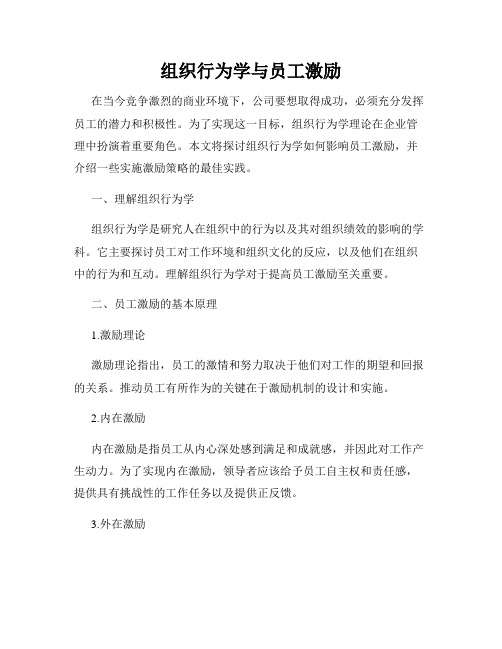 组织行为学与员工激励

在当今竞争激烈的商业环境下，公司要想取得成功，必须充分发挥员工的潜力和积极性。为了实现这一目标，组织行为学理论在企业管理中扮演着重要角色。本文将探讨组织行为学如何影响员工激励，并介绍一些实施激励策略的最佳实践。

一、理解组织行为学

组织行为学是研究人在组织中的行为以及其对组织绩效的影响的学科。它主要探讨员工对工作环境和组织文化的反应，以及他们在组织中的行为和互动。理解组织行为学对于提高员工激励至关重要。

二、员工激励的基本原理

1.激励理论

激励理论指出，员工的激情和努力取决于他们对工作的期望和回报的关系。推动员工有所作为的关键在于激励机制的设计和实施。

2.内在激励

内在激励是指员工从内心深处感到满足和成就感，并因此对工作产生动力。为了实现内在激励，领导者应该给予员工自主权和责任感，提供具有挑战性的工作任务以及提供正反馈。

3.外在激励